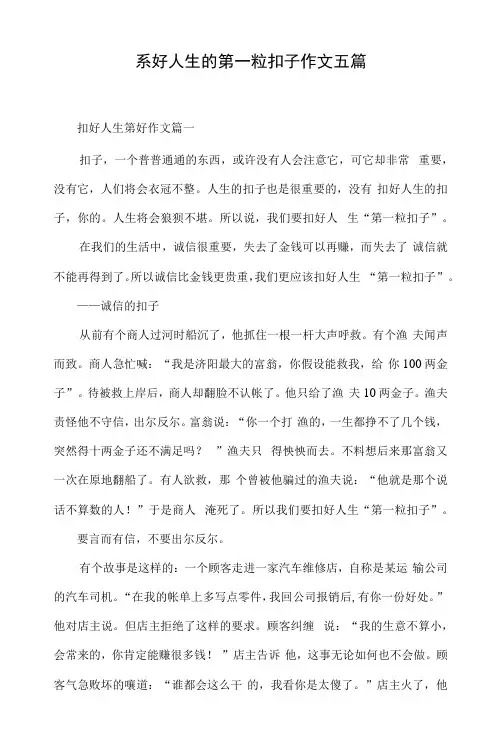 系好人生的第一粒扣子作文五篇

扣好人生第好作文篇一

扣子，一个普普通通的东西，或许没有人会注意它，可它却非常 重要，没有它，人们将会衣冠不整。人生的扣子也是很重要的，没有 扣好人生的扣子，你的。人生将会狼狈不堪。所以说，我们要扣好人 生“第一粒扣子”。

在我们的生活中，诚信很重要，失去了金钱可以再赚，而失去了 诚信就不能再得到了。所以诚信比金钱更贵重，我们更应该扣好人生 “第一粒扣子”。

——诚信的扣子

从前有个商人过河时船沉了，他抓住一根一杆大声呼救。有个渔 夫闻声而致。商人急忙喊：“我是济阳最大的富翁，你假设能救我，给 你100两金子”。待被救上岸后，商人却翻脸不认帐了。他只给了渔 夫10两金子。渔夫责怪他不守信，出尔反尔。富翁说：“你一个打 渔的，一生都挣不了几个钱，突然得十两金子还不满足吗？ ”渔夫只 得怏怏而去。不料想后来那富翁又一次在原地翻船了。有人欲救，那 个曾被他骗过的渔夫说：“他就是那个说话不算数的人！”于是商人 淹死了。所以我们要扣好人生“第一粒扣子”。

要言而有信，不要出尔反尔。

有个故事是这样的：一个顾客走进一家汽车维修店，自称是某运 输公司的汽车司机。“在我的帐单上多写点零件，我回公司报销后，有你一份好处。”他对店主说。但店主拒绝了这样的要求。顾客纠缠 说：“我的生意不算小，会常来的，你肯定能赚很多钱！”店主告诉 他，这事无论如何也不会做。顾客气急败坏的嚷道：“谁都会这么干 的，我看你是太傻了。”店主火了，他